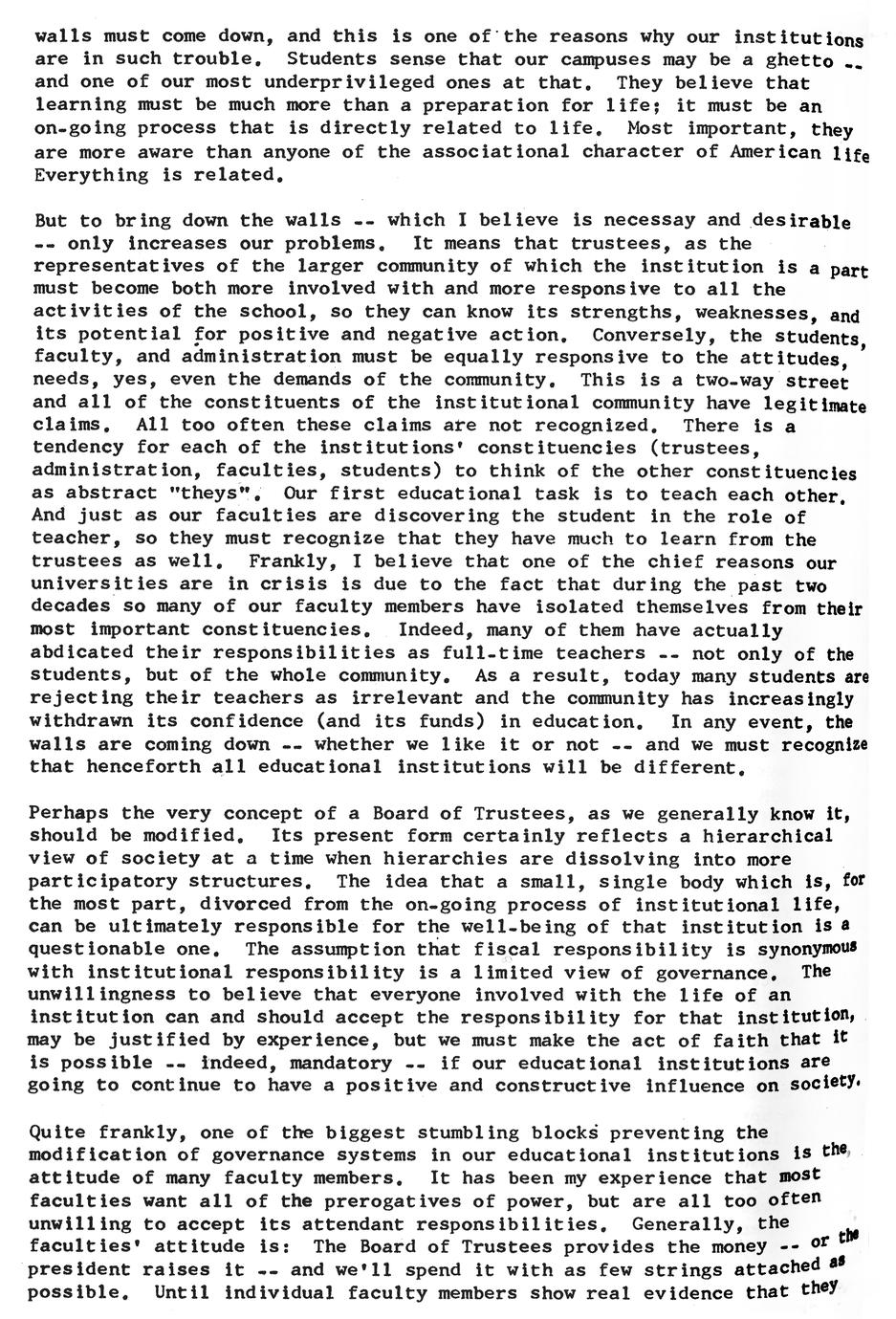 walls must come down, and this is one of the reasons why our institutions are in such trouble. Students sense that our campuses may be a ghetto -- and one of our most underprivileged ones at that. They believe that learning must be much more than a preparation for life; it must be an on-going process that is directly related to life. Most important, they are more aware than anyone of the associational character of American life Everything is related.

But to bring down the walls -- which I believe is necessay and desirable -- only increases our problems. It means that trustees, as the representatives of the larger community of which the institution is a part must become both more involved with and more responsive to all the activities of the school, so they can know its strengths, weaknesses, and its potential for positive and negative action. Conversely, the students, faculty, and administration must be equally responsive to the attitudes, needs, yes, even the demands of the community. This is a two-way street and all of the constituents of the institutional community have legitimate claims. All too often these claims are not recognized. There is a tendency for each of the institutions' constituencies (trustees, administration, faculties, students) to think of the other constituencies as abstract "theys". Our first educational task is to teach each other. And just as our faculties are discovering the student in the role of teacher, so they must recognize that they have much to learn from the trustees as well. Frankly, I believe that one of the chief reasons our universities are in crisis is due to the fact that during the past two decades so many of our faculty members have isolated themselves from their most important constituencies. Indeed, many of them have actually abdicated their responsibilities as full-time teachers -- not only of the students, but of the whole community. As a result, today many students are rejecting their teachers as irrelevant and the community has increasingly withdrawn its confidence (and its funds) in education. In any event, the walls are coming down -- whether we like it or not -- and we must recognize that henceforth all educational institutions will be different.

Perhaps the very concept of a Board of Trustees, as we generally know it, should be modified. Its present form certainly reflects a hierarchical view of society at a time when hierarchies are dissolving into more participatory structures. The idea that a small, single body which is, for the most part, divorced from the on-going process of institutional life, can be ultimately responsible for the well-being of that institution is a questionable one. The assumption that fiscal responsibility is synonymous with institutional responsibility is a limited view of governance. The unwillingness to believe that everyone involved with the life of an institution can and should accept the responsibility for that institution, may be justified by experience, but we must make the act of faith that it is possible -- indeed, mandatory -- if our educational institutions are going to continue to have a positive and constructive influence on society.

Quite frankly, one of the biggest stumbling blocks preventing the modification of governance systems in our educational institutions is the attitude of many faculty members. It has been my experience that most faculties want all of the prerogatives of power, but are all too often unwilling to accept its attendant responsibilities. Generally, the faculties' attitude is: The Board of Trustees provides the money -- or the president raises it -- and we'll spend it with as few strings attached as possible. Until individual faculty members show real evidence that they